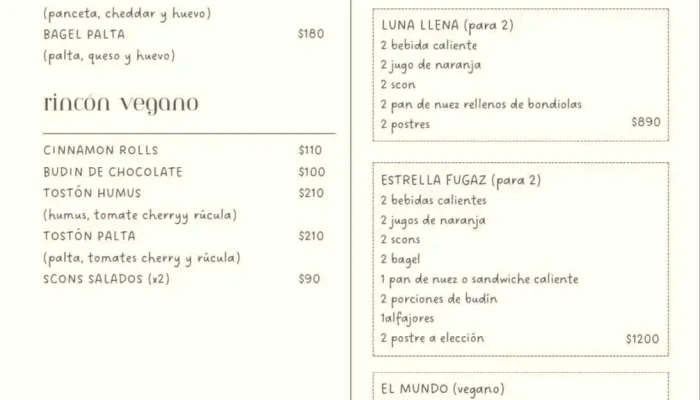 (panceta, cheddar y huevo)
BAGEL PALTA $180
(palta, queso y huevo)

rincón vegano

CINNAMON ROLLS $110
BUDIN DE CHOCOLATE $100
TOSTÓN HUMUS $210
(humus, tomate cherryy rúcula)
TOSTÓN PALTA $210
(palta, tomates cherry y rúcula)
SCONS SALADOS (x2) $90

LUNA LLENA (para 2)
2 bebida caliente
2 jugo de naranja
2 scon
2 pan de nuez rellenos de bondiolas
2 postres $890

ESTRELLA FUGAZ (para 2)
2 bebidas calientes
2 jugos de naranja
2 scons
2 bagel
1 pan de nuez o sandwiche caliente
2 porciones de budín
1alfajores
2 postre a elección $1200

EL MUNDO (vegano)